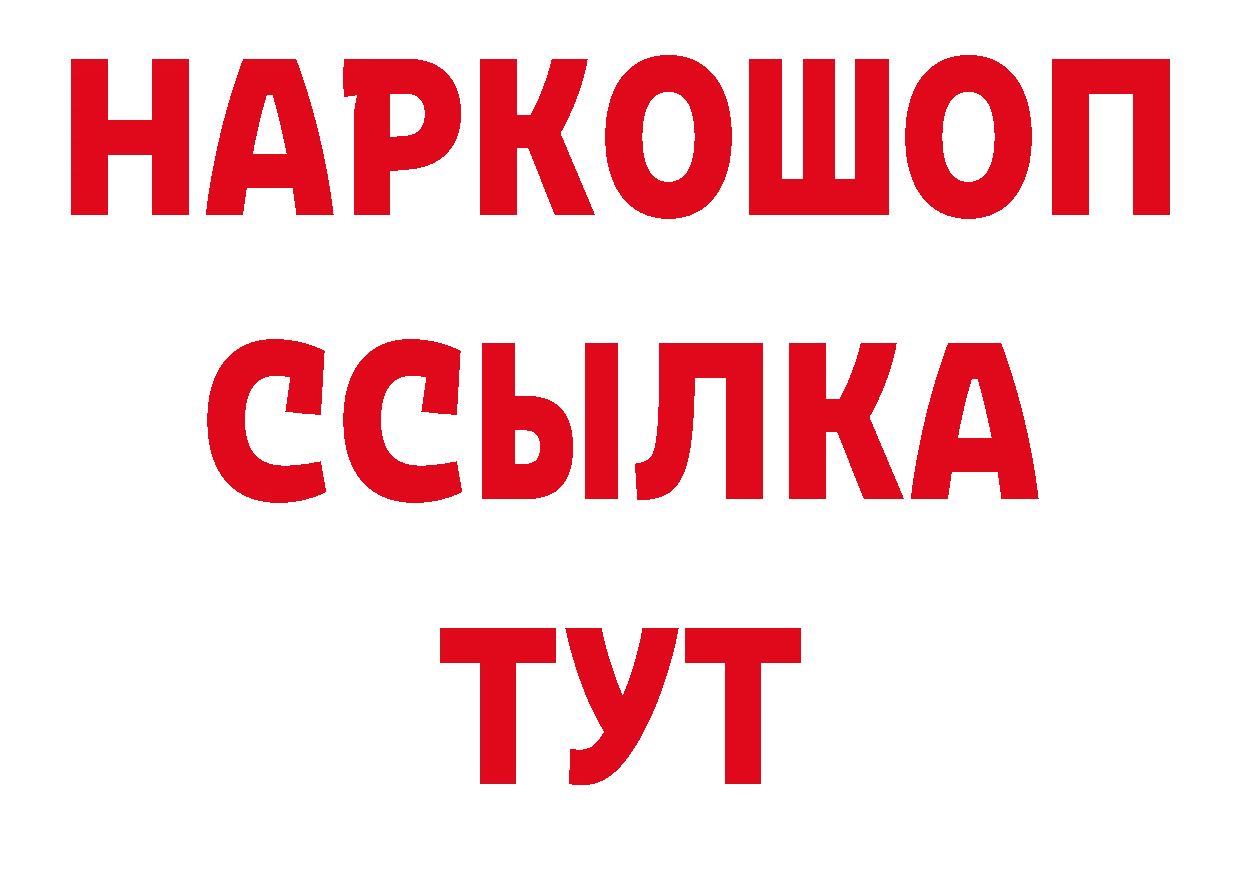 НАРКОШОП
ССЫЛКА
ТУТ